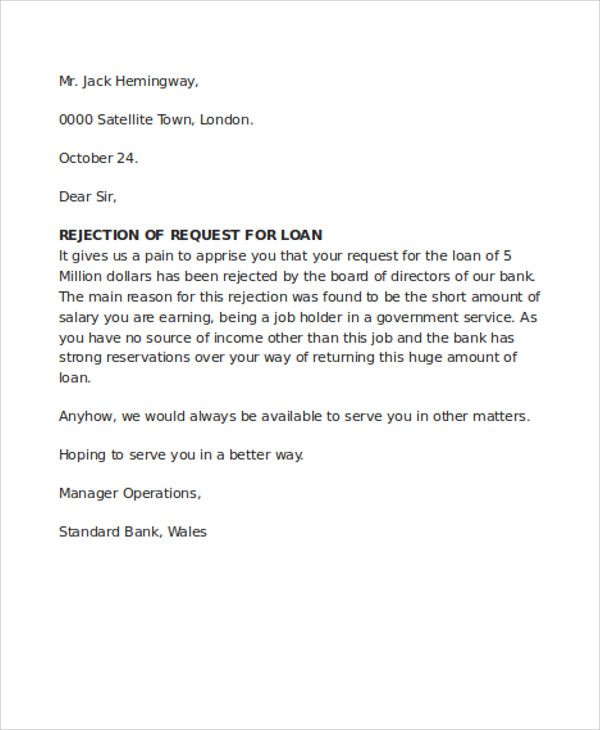 Mr. Jack Hemingway,

0000 Satellite Town, London.

October 24.

Dear Sir,

REJECTION OF REQUEST FOR LOAN
It gives us a pain to apprise you that your request for the loan of 5 Million dollars has been rejected by the board of directors of our bank. The main reason for this rejection was found to be the short amount of salary you are earning, being a job holder in a government service. As you have no source of income other than this job and the bank has strong reservations over your way of returning this huge amount of loan.

Anyhow, we would always be available to serve you in other matters.

Hoping to serve you in a better way.

Manager Operations,

Standard Bank, Wales